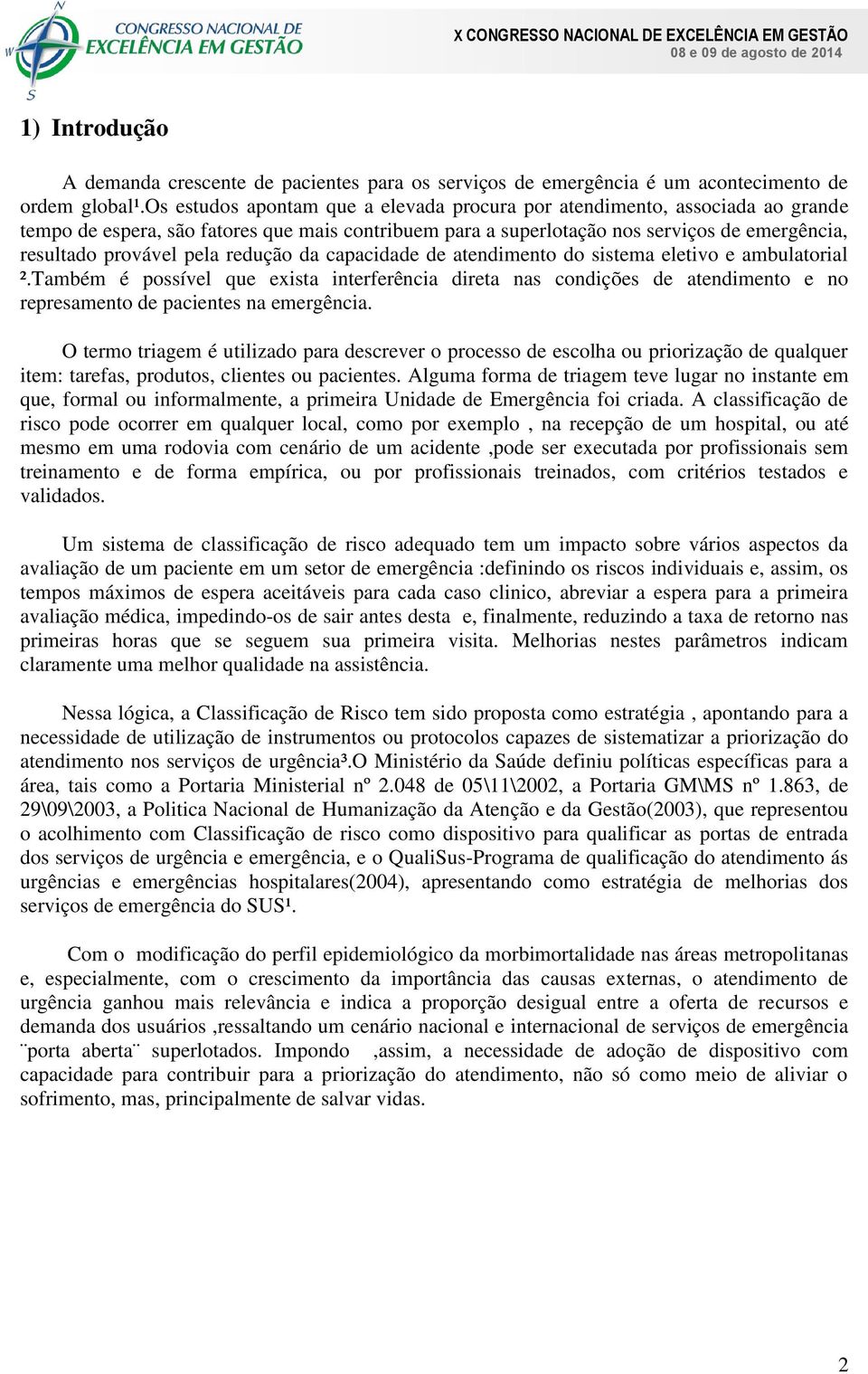 N
W
S
CONGRESSO NACIONAL DE
EXCELÊNCIA EM GESTÃO

X CONGRESSO NACIONAL DE EXCELÊNCIA EM GESTÃO
08 e 09 de agosto de 2014

1) Introdução

A demanda crescente de pacientes para os serviços de emergência é um acontecimento de ordem global¹.Os estudos apontam que a elevada procura por atendimento, associada ao grande tempo de espera, são fatores que mais contribuem para a superlotação nos serviços de emergência, resultado provável pela redução da capacidade de atendimento do sistema eletivo e ambulatorial ².Também é possível que exista interferência direta nas condições de atendimento e no represamento de pacientes na emergência.

O termo triagem é utilizado para descrever o processo de escolha ou priorização de qualquer item: tarefas, produtos, clientes ou pacientes. Alguma forma de triagem teve lugar no instante em que, formal ou informalmente, a primeira Unidade de Emergência foi criada. A classificação de risco pode ocorrer em qualquer local, como por exemplo , na recepção de um hospital, ou até mesmo em uma rodovia com cenário de um acidente ,pode ser executada por profissionais sem treinamento e de forma empírica, ou por profissionais treinados, com critérios testados e validados.

Um sistema de classificação de risco adequado tem um impacto sobre vários aspectos da avaliação de um paciente em um setor de emergência :definindo os riscos individuais e, assim, os tempos máximos de espera aceitáveis para cada caso clinico, abreviar a espera para a primeira avaliação médica, impedindo-os de sair antes desta e, finalmente, reduzindo a taxa de retorno nas primeiras horas que se seguem sua primeira visita. Melhorias nestes parâmetros indicam claramente uma melhor qualidade na assistência.

Nessa lógica, a Classificação de Risco tem sido proposta como estratégia , apontando para a necessidade de utilização de instrumentos ou protocolos capazes de sistematizar a priorização do atendimento nos serviços de urgência³.O Ministério da Saúde definiu políticas específicas para a área, tais como a Portaria Ministerial nº 2.048 de 05\11\2002, a Portaria GM\MS nº 1.863, de 29\09\2003, a Politica Nacional de Humanização da Atenção e da Gestão(2003), que representou o acolhimento com Classificação de risco como dispositivo para qualificar as portas de entrada dos serviços de urgência e emergência, e o QualiSus-Programa de qualificação do atendimento ás urgências e emergências hospitalares(2004), apresentando como estratégia de melhorias dos serviços de emergência do SUS¹.

Com o modificação do perfil epidemiológico da morbimortalidade nas áreas metropolitanas e, especialmente, com o crescimento da importância das causas externas, o atendimento de urgência ganhou mais relevância e indica a proporção desigual entre a oferta de recursos e demanda dos usuários ,ressaltando um cenário nacional e internacional de serviços de emergência ¨porta aberta¨ superlotados. Impondo ,assim, a necessidade de adoção de dispositivo com capacidade para contribuir para a priorização do atendimento, não só como meio de aliviar o sofrimento, mas, principalmente de salvar vidas.

2